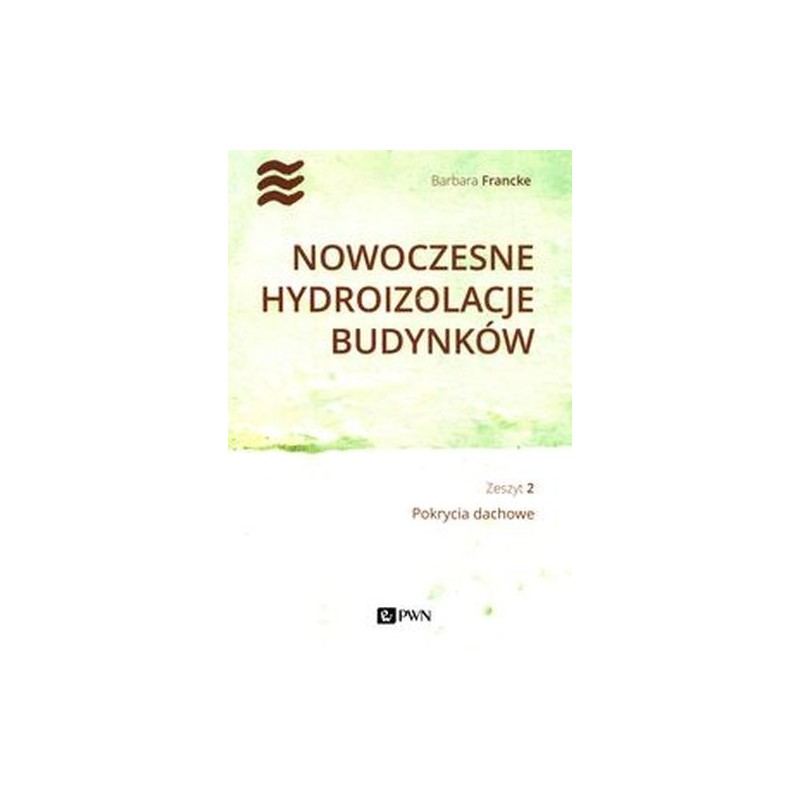 Barbara Francke

NOWOCZESNE HYDROIZOLACJE BUDYNKÓW

Zeszyt 2

Pokrycia dachowe

PWN